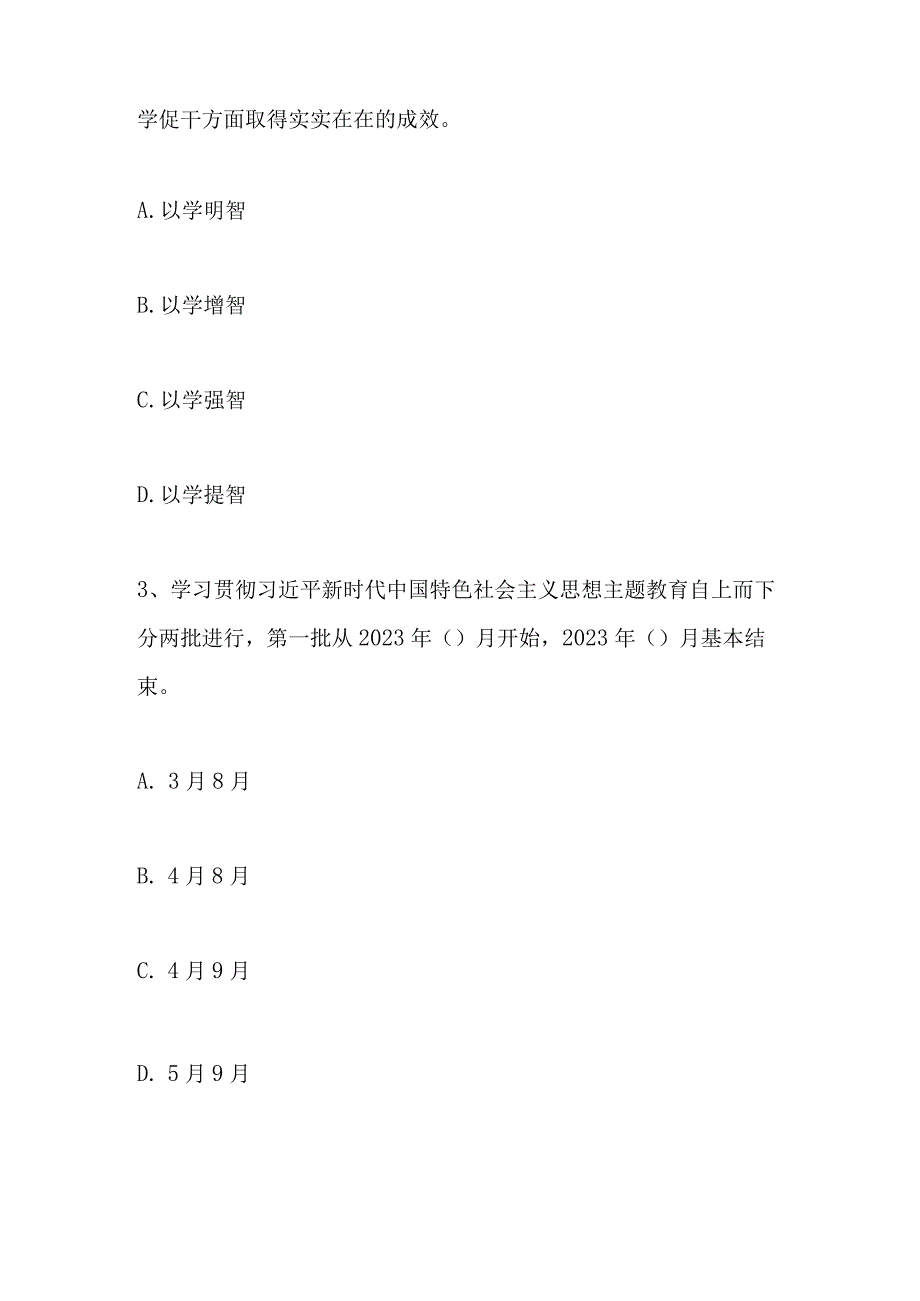 学促干方面取得实实在在的成效。

A.以学明智

B.以学增智

C.以学强智

D.以学提智

3、学习贯彻习近平新时代中国特色社会主义思想主题教育自上而下分两批进行，第一批从2023年（）月开始，2023年（）月基本结束。

A. 3月8月

B. 4月8月

C. 4月9月

D. 5月9月